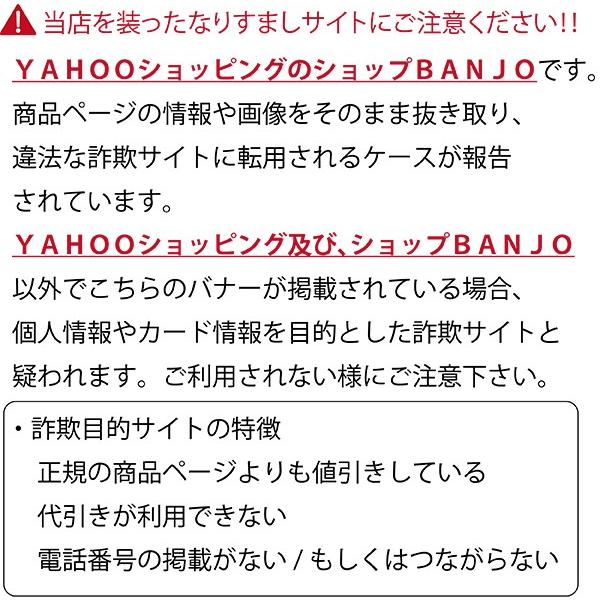 当店を装ったなりすましサイトにご注意ください!!
ＹＡＨＯＯショッピングのショップＢＡＮＪＯです。商品ページの情報や画像をそのまま抜き取り、違法な詐欺サイトに転用されるケースが報告されています。
ＹＡＨＯＯショッピング及び、ショップＢＡＮＪＯ以外でこちらのバナーが掲載されている場合、個人情報やカード情報を目的とした詐欺サイトと疑われます。ご利用されない様にご注意下さい。

・詐欺目的サイトの特徴
正規の商品ページよりも値引きしている
代引きが利用できない
電話番号の掲載がない / もしくはつながらない